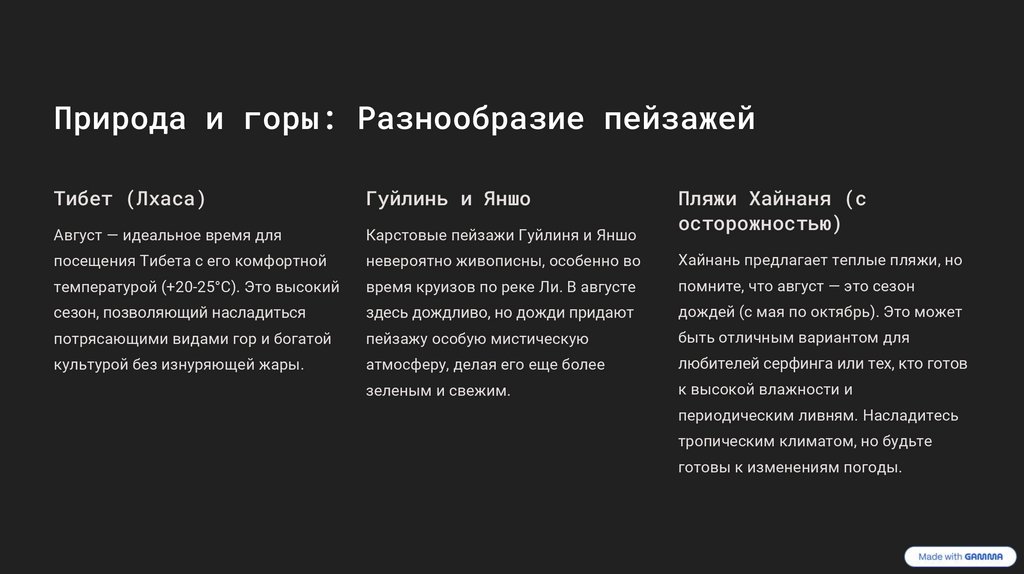 Природа и горы: Разнообразие пейзажей

Тибет (Лхаса)

Август — идеальное время для посещения Тибета с его комфортной температурой (+20-25°C). Это высокий сезон, позволяющий насладиться потрясающими видами гор и богатой культурой без изнуряющей жары.

Гуйлинь и Яншо

Карстовые пейзажи Гуйлиня и Яншо невероятно живописны, особенно во время круизов по реке Ли. В августе здесь дождливо, но дожди придают пейзажу особую мистическую атмосферу, делая его еще более зеленым и свежим.

Пляжи Хайнаня (с осторожностью)

Хайнань предлагает теплые пляжи, но помните, что август — это сезон дождей (с мая по октябрь). Это может быть отличным вариантом для любителей серфинга или тех, кто готов к высокой влажности и периодическим ливням. Насладитесь тропическим климатом, но будьте готовы к изменениям погоды.

Made with GAMMA